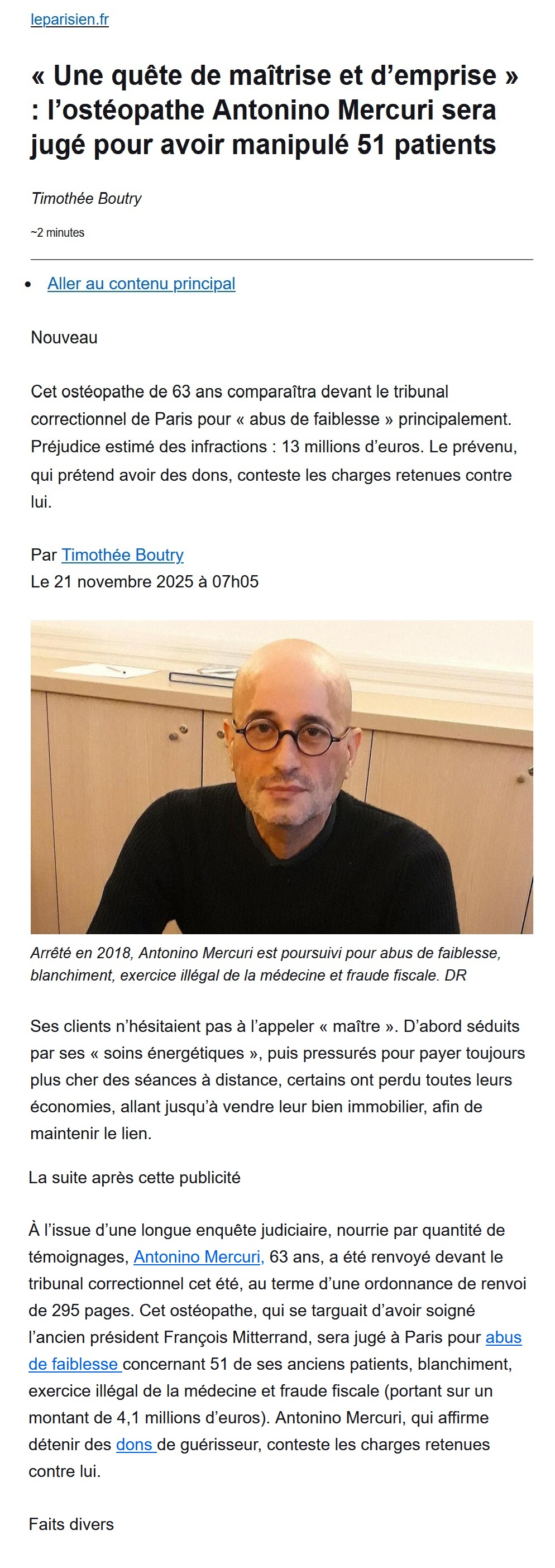 leparisien.fr

« Une quête de maîtrise et d'emprise » : l'ostéopathe Antonino Mercuri sera jugé pour avoir manipulé 51 patients

Timothée Boutry

~2 minutes

• Aller au contenu principal

Nouveau

Cet ostéopathe de 63 ans comparaîtra devant le tribunal correctionnel de Paris pour « abus de faiblesse » principalement. Préjudice estimé des infractions : 13 millions d'euros. Le prévenu, qui prétend avoir des dons, conteste les charges retenues contre lui.

Par Timothée Boutry
Le 21 novembre 2025 à 07h05

Arrêté en 2018, Antonino Mercuri est poursuivi pour abus de faiblesse, blanchiment, exercice illégal de la médecine et fraude fiscale. DR

Ses clients n'hésitaient pas à l'appeler « maître ». D'abord séduits par ses « soins énergétiques », puis pressurés pour payer toujours plus cher des séances à distance, certains ont perdu toutes leurs économies, allant jusqu'à vendre leur bien immobilier, afin de maintenir le lien.

La suite après cette publicité

À l'issue d'une longue enquête judiciaire, nourrie par quantité de témoignages, Antonino Mercuri, 63 ans, a été renvoyé devant le tribunal correctionnel cet été, au terme d'une ordonnance de renvoi de 295 pages. Cet ostéopathe, qui se targuait d'avoir soigné l'ancien président François Mitterrand, sera jugé à Paris pour abus de faiblesse concernant 51 de ses anciens patients, blanchiment, exercice illégal de la médecine et fraude fiscale (portant sur un montant de 4,1 millions d'euros). Antonino Mercuri, qui affirme détenir des dons de guérisseur, conteste les charges retenues contre lui.

Faits divers